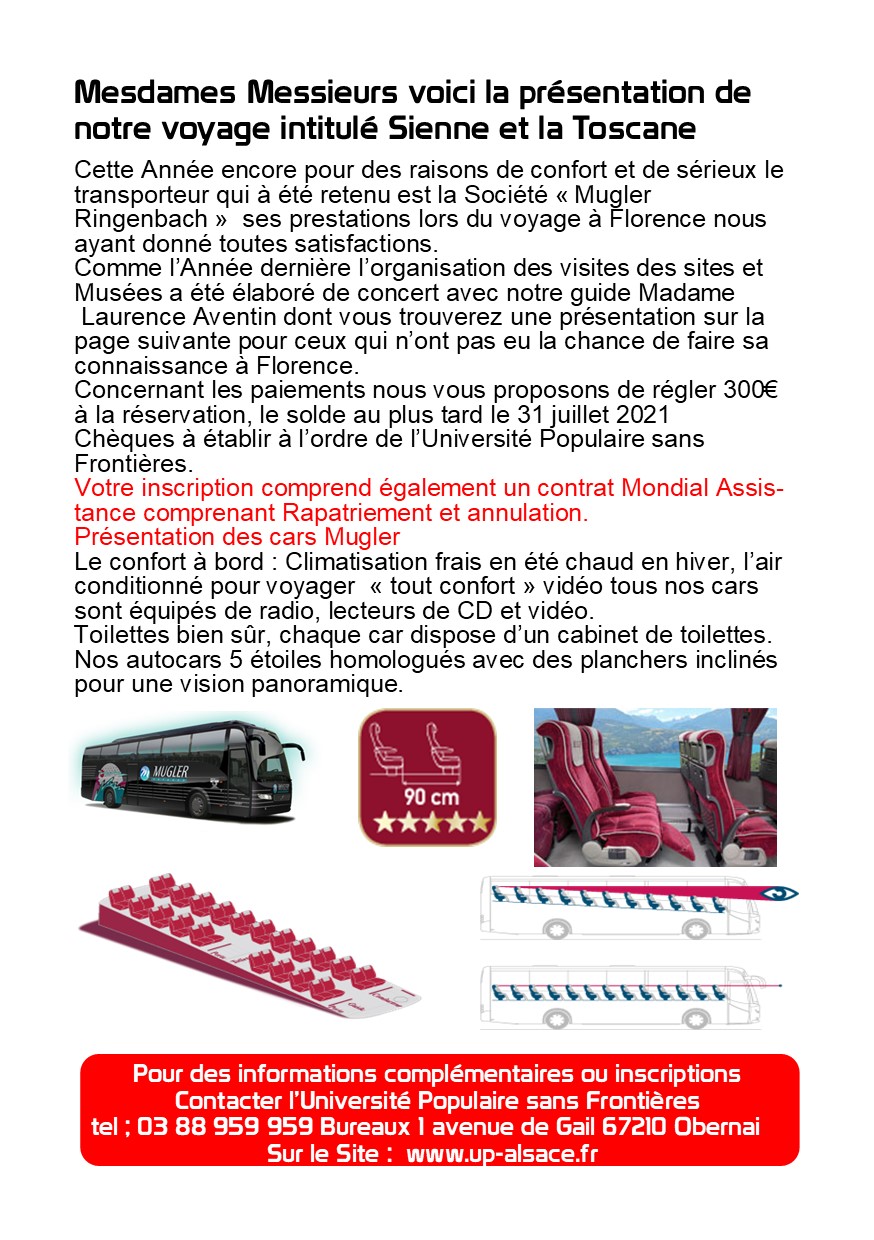 Mesdames Messieurs voici la présentation de notre voyage intitulé Sienne et la Toscane

Cette Année encore pour des raisons de confort et de sérieux le transporteur qui à été retenu est la Société « Mugler Ringenbach » ses prestations lors du voyage à Florence nous ayant donné toutes satisfactions.
Comme l'Année dernière l'organisation des visites des sites et Musées a été élaboré de concert avec notre guide Madame Laurence Aventin dont vous trouverez une présentation sur la page suivante pour ceux qui n'ont pas eu la chance de faire sa connaissance à Florence.
Concernant les paiements nous vous proposons de régler 300€ à la réservation, le solde au plus tard le 31 juillet 2021
Chèques à établir à l'ordre de l'Université Populaire sans Frontières.
Votre inscription comprend également un contrat Mondial Assistance comprenant Rapatriement et annulation.
Présentation des cars Mugler
Le confort à bord : Climatisation frais en été chaud en hiver, l'air conditionné pour voyager « tout confort » vidéo tous nos cars sont équipés de radio, lecteurs de CD et vidéo.
Toilettes bien sûr, chaque car dispose d'un cabinet de toilettes.
Nos autocars 5 étoiles homologués avec des planchers inclinés pour une vision panoramique.

MUGLER

90 cm

Pour des informations complémentaires ou inscriptions
Contacter l'Université Populaire sans Frontières
tel ; 03 88 959 959 Bureaux 1 avenue de Gail 67210 Obernai
Sur le Site : www.up-alsace.fr